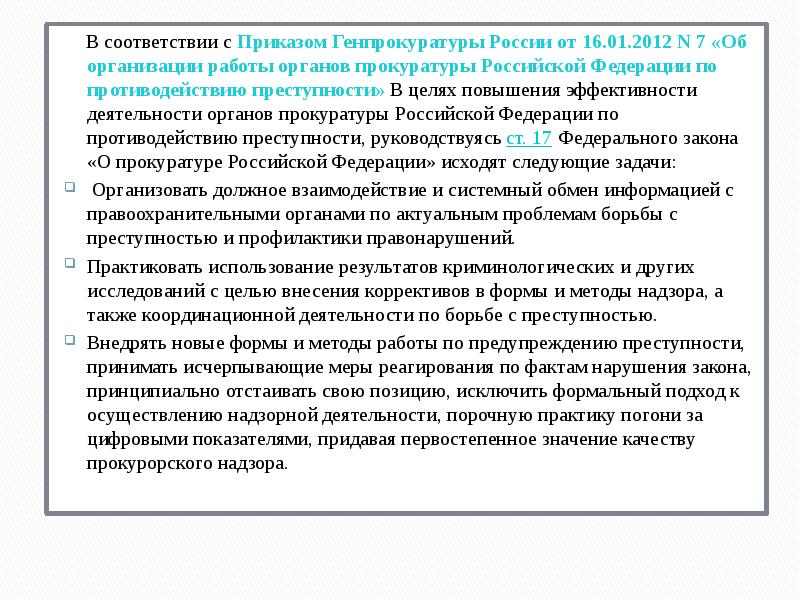 В соответствии с Приказом Генпрокуратуры России от 16.01.2012 N 7 «Об организации работы органов прокуратуры Российской Федерации по противодействию преступности» В целях повышения эффективности деятельности органов прокуратуры Российской Федерации по противодействию преступности, руководствуясь ст. 17 Федерального закона «О прокуратуре Российской Федерации» исходят следующие задачи:

Организовать должное взаимодействие и системный обмен информацией с правоохранительными органами по актуальным проблемам борьбы с преступностью и профилактики правонарушений.

Практиковать использование результатов криминологических и других исследований с целью внесения коррективов в формы и методы надзора, а также координационной деятельности по борьбе с преступностью.

Внедрять новые формы и методы работы по предупреждению преступности, принимать исчерпывающие меры реагирования по фактам нарушения закона, принципиально отстаивать свою позицию, исключить формальный подход к осуществлению надзорной деятельности, порочную практику погони за цифровыми показателями, придавая первостепенное значение качеству прокурорского надзора.